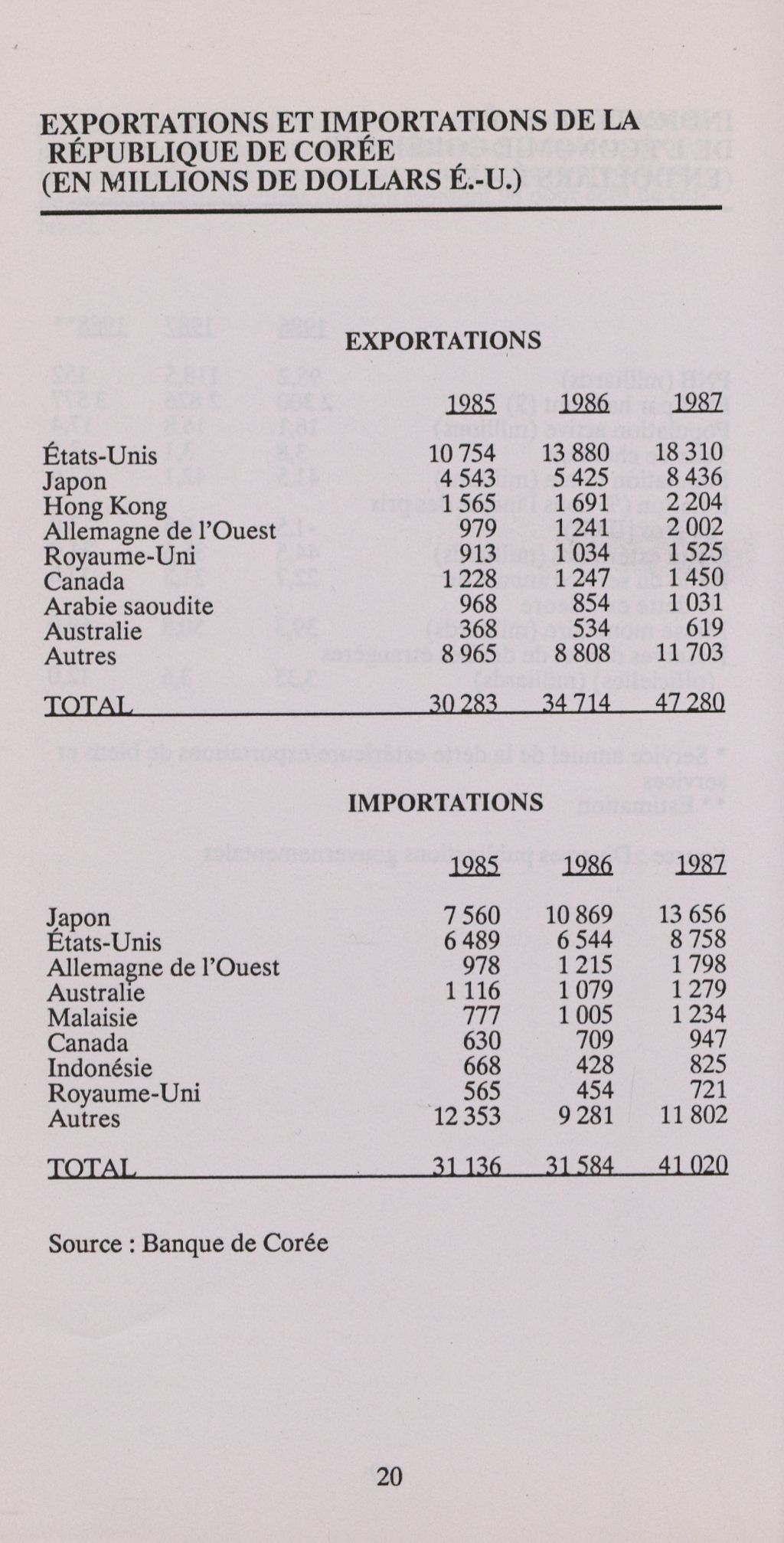 EXPORTATIONS ET IMPORTATIONS DE LA RÉPUBLIQUE DE CORÉE (EN MILLIONS DE DOLLARS É.-U.)

EXPORTATIONS

| | 1985 | 1986 | 1987 |
|---|---|---|---|
| États-Unis | 10 754 | 13 880 | 18 310 |
| Japon | 4 543 | 5 425 | 8 436 |
| Hong Kong | 1 565 | 1 691 | 2 204 |
| Allemagne de l'Ouest | 979 | 1 241 | 2 002 |
| Royaume-Uni | 913 | 1 034 | 1 525 |
| Canada | 1 228 | 1 247 | 1 450 |
| Arabie saoudite | 968 | 854 | 1 031 |
| Australie | 368 | 534 | 619 |
| Autres | 8 965 | 8 808 | 11 703 |
| TOTAL | 30 283 | 34 714 | 47 280 |

IMPORTATIONS

| | 1985 | 1986 | 1987 |
|---|---|---|---|
| Japon | 7 560 | 10 869 | 13 656 |
| États-Unis | 6 489 | 6 544 | 8 758 |
| Allemagne de l'Ouest | 978 | 1 215 | 1 798 |
| Australie | 1 116 | 1 079 | 1 279 |
| Malaisie | 777 | 1 005 | 1 234 |
| Canada | 630 | 709 | 947 |
| Indonésie | 668 | 428 | 825 |
| Royaume-Uni | 565 | 454 | 721 |
| Autres | 12 353 | 9 281 | 11 802 |
| TOTAL | 31 136 | 31 584 | 41 020 |

Source : Banque de Corée

20